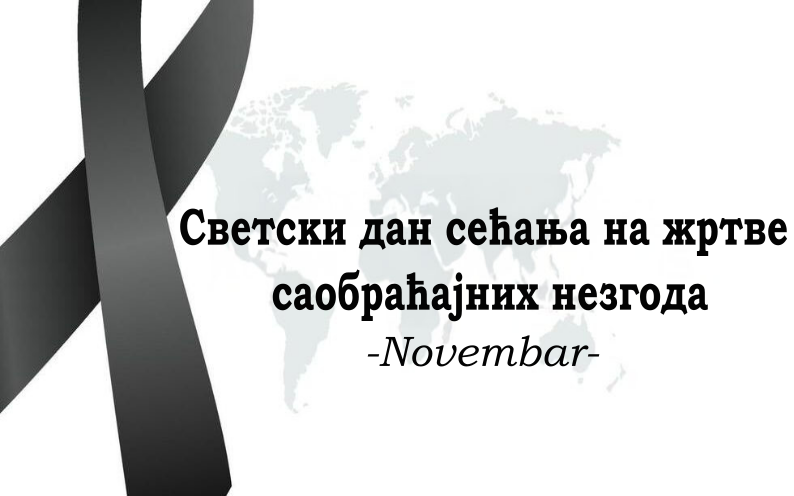 Светски дан сећања на жртве саобраћајних незгода
-Novembar-